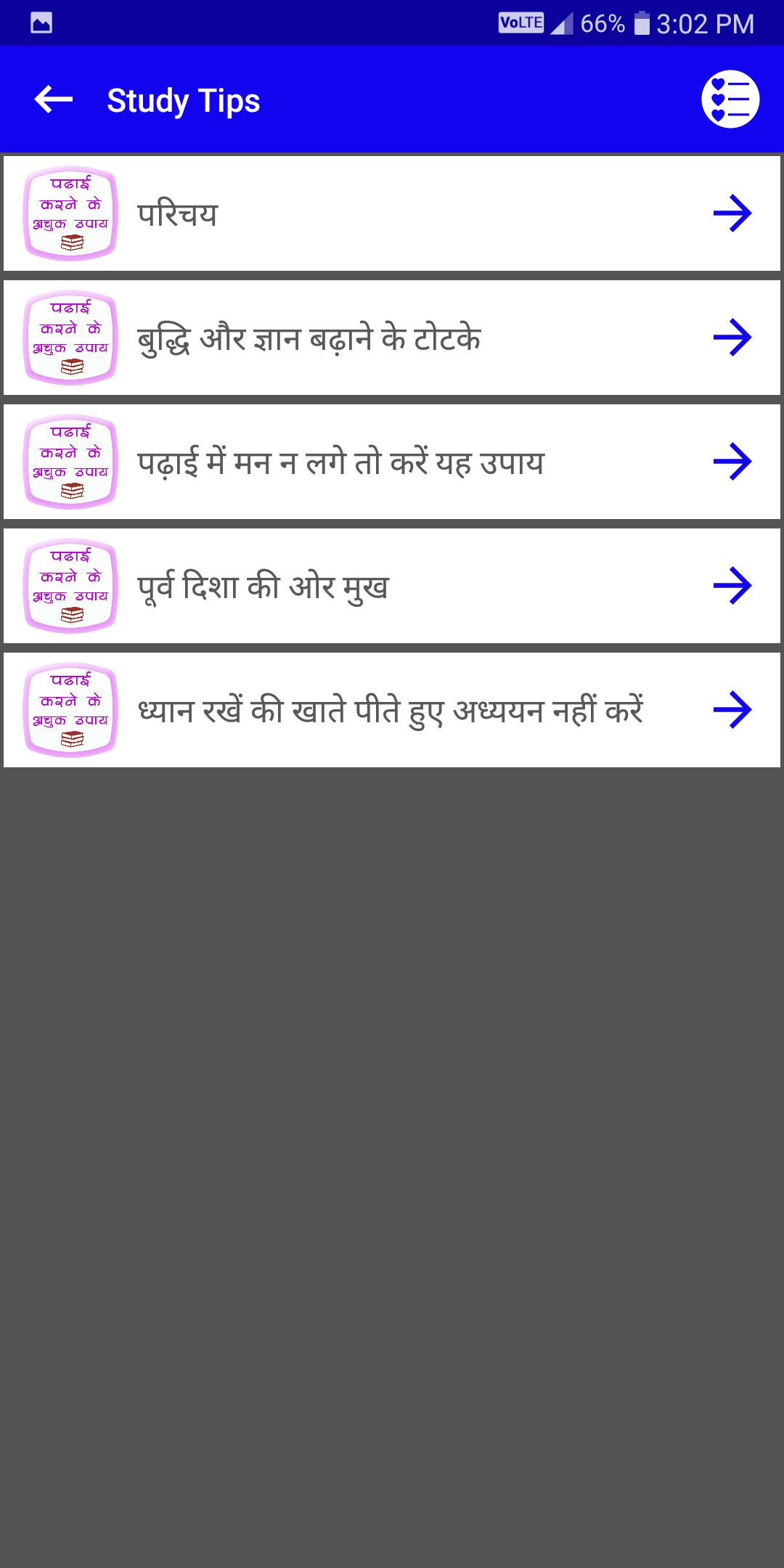 VoLTE 66% 3:02 PM

Study Tips

पढाई करने के अचुक उपाय
परिचय

पढाई करने के अचुक उपाय
बुद्धि और ज्ञान बढ़ाने के टोटके

पढाई करने के अचुक उपाय
पढ़ाई में मन न लगे तो करें यह उपाय

पढाई करने के अचुक उपाय
पूर्व दिशा की ओर मुख

पढाई करने के अचुक उपाय
ध्यान रखें की खाते पीते हुए अध्ययन नहीं करें